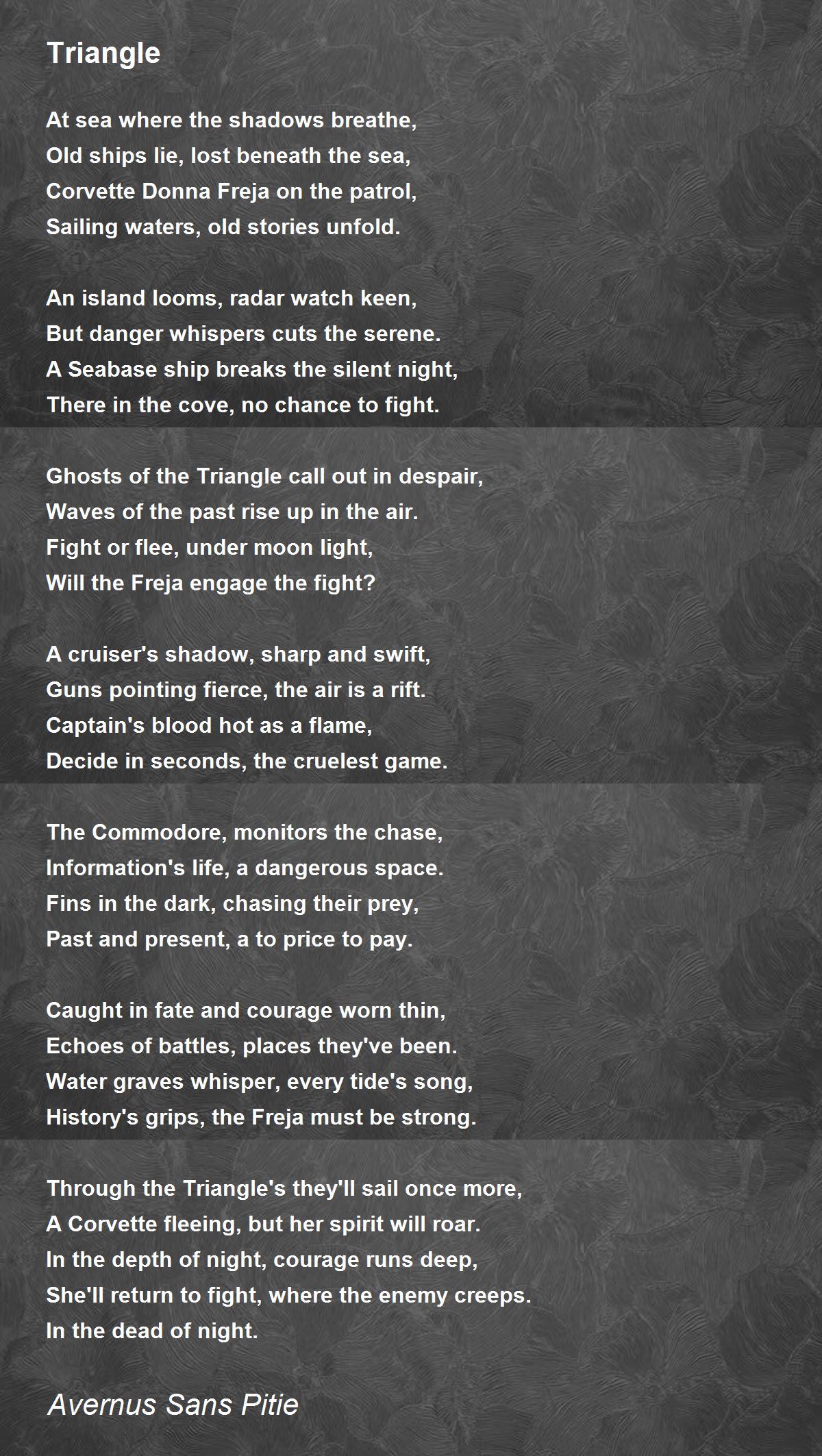 Triangle

At sea where the shadows breathe,
Old ships lie, lost beneath the sea,
Corvette Donna Freja on the patrol,
Sailing waters, old stories unfold.

An island looms, radar watch keen,
But danger whispers cuts the serene.
A Seabase ship breaks the silent night,
There in the cove, no chance to fight.

Ghosts of the Triangle call out in despair,
Waves of the past rise up in the air.
Fight or flee, under moon light,
Will the Freja engage the fight?

A cruiser's shadow, sharp and swift,
Guns pointing fierce, the air is a rift.
Captain's blood hot as a flame,
Decide in seconds, the cruelest game.

The Commodore, monitors the chase,
Information's life, a dangerous space.
Fins in the dark, chasing their prey,
Past and present, a to price to pay.

Caught in fate and courage worn thin,
Echoes of battles, places they've been.
Water graves whisper, every tide's song,
History's grips, the Freja must be strong.

Through the Triangle's they'll sail once more,
A Corvette fleeing, but her spirit will roar.
In the depth of night, courage runs deep,
She'll return to fight, where the enemy creeps.
In the dead of night.

Avernus Sans Pitie